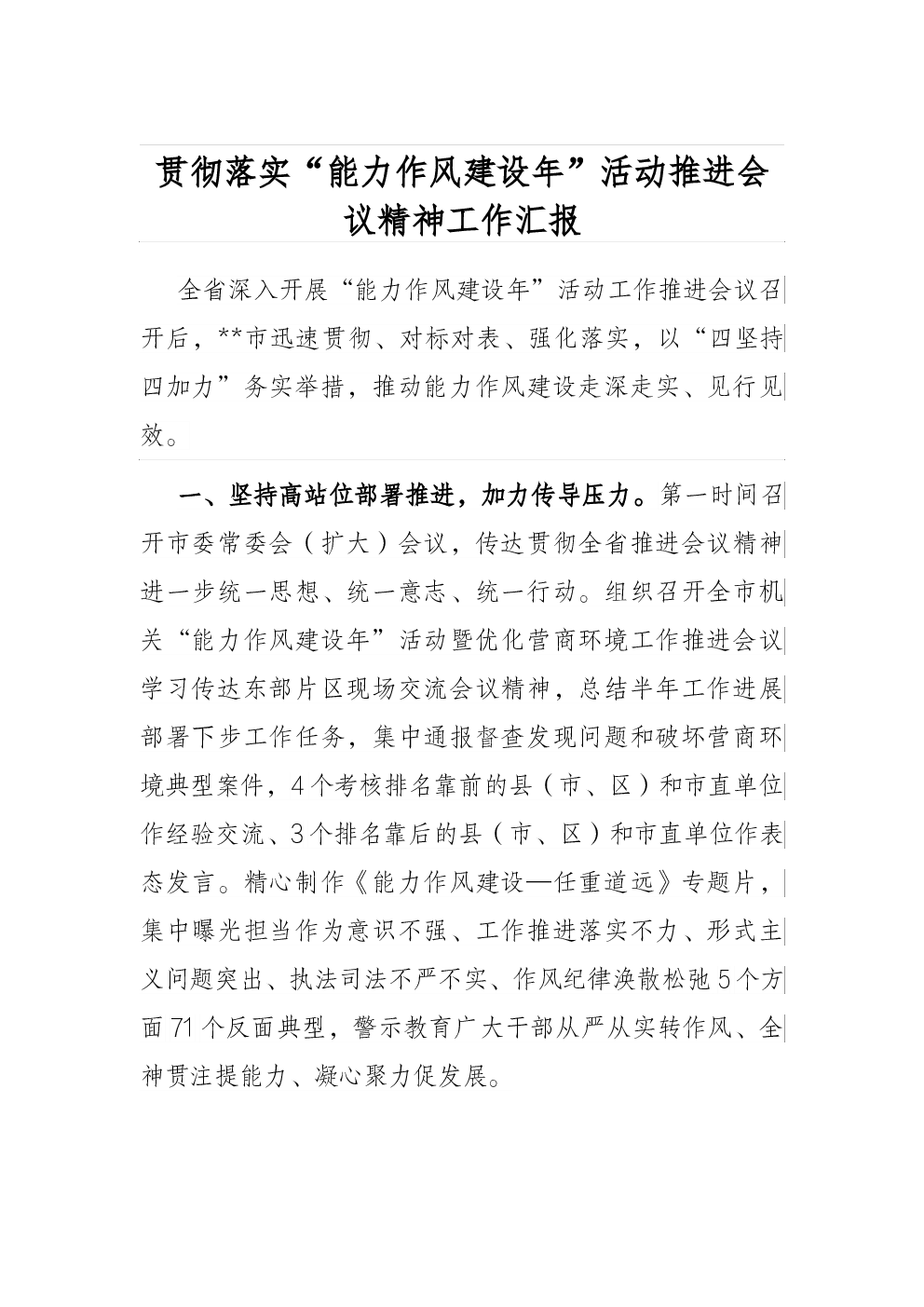 贯彻落实“能力作风建设年”活动推进会议精神工作汇报

全省深入开展“能力作风建设年”活动工作推进会议召开后，**市迅速贯彻、对标对表、强化落实，以“四坚持四加力”务实举措，推动能力作风建设走深走实、见行见效。

一、坚持高站位部署推进，加力传导压力。第一时间召开市委常委会（扩大）会议，传达贯彻全省推进会议精神进一步统一思想、统一意志、统一行动。组织召开全市机关“能力作风建设年”活动暨优化营商环境工作推进会议学习传达东部片区现场交流会议精神，总结半年工作进展部署下步工作任务，集中通报督查发现问题和破坏营商环境典型案件，4个考核排名靠前的县（市、区）和市直单位作经验交流、3个排名靠后的县（市、区）和市直单位作表态发言。精心制作《能力作风建设—任重道远》专题片，集中曝光担当作为意识不强、工作推进落实不力、形式主义问题突出、执法司法不严不实、作风纪律涣散松弛5个方面71个反面典型，警示教育广大干部从严从实转作风、全神贯注提能力、凝心聚力促发展。